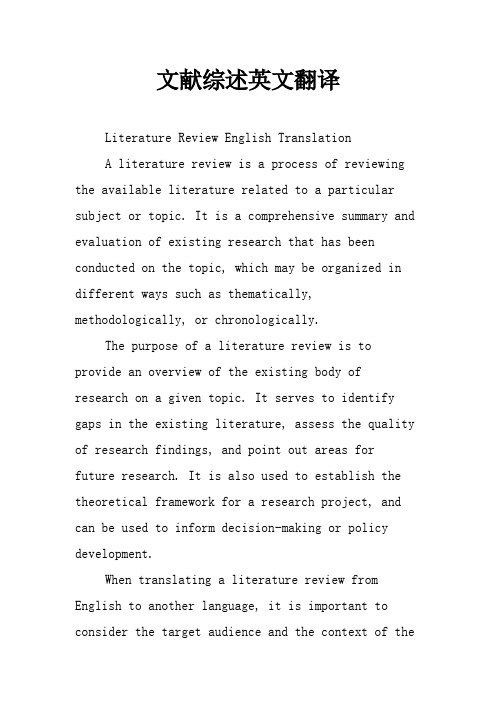 文献综述英文翻译

Literature Review English Translation

A literature review is a process of reviewing the available literature related to a particular subject or topic. It is a comprehensive summary and evaluation of existing research that has been conducted on the topic, which may be organized in different ways such as thematically, methodologically, or chronologically.

The purpose of a literature review is to provide an overview of the existing body of research on a given topic. It serves to identify gaps in the existing literature, assess the quality of research findings, and point out areas for future research. It is also used to establish the theoretical framework for a research project, and can be used to inform decision-making or policy development.

When translating a literature review from English to another language, it is important to consider the target audience and the context of the